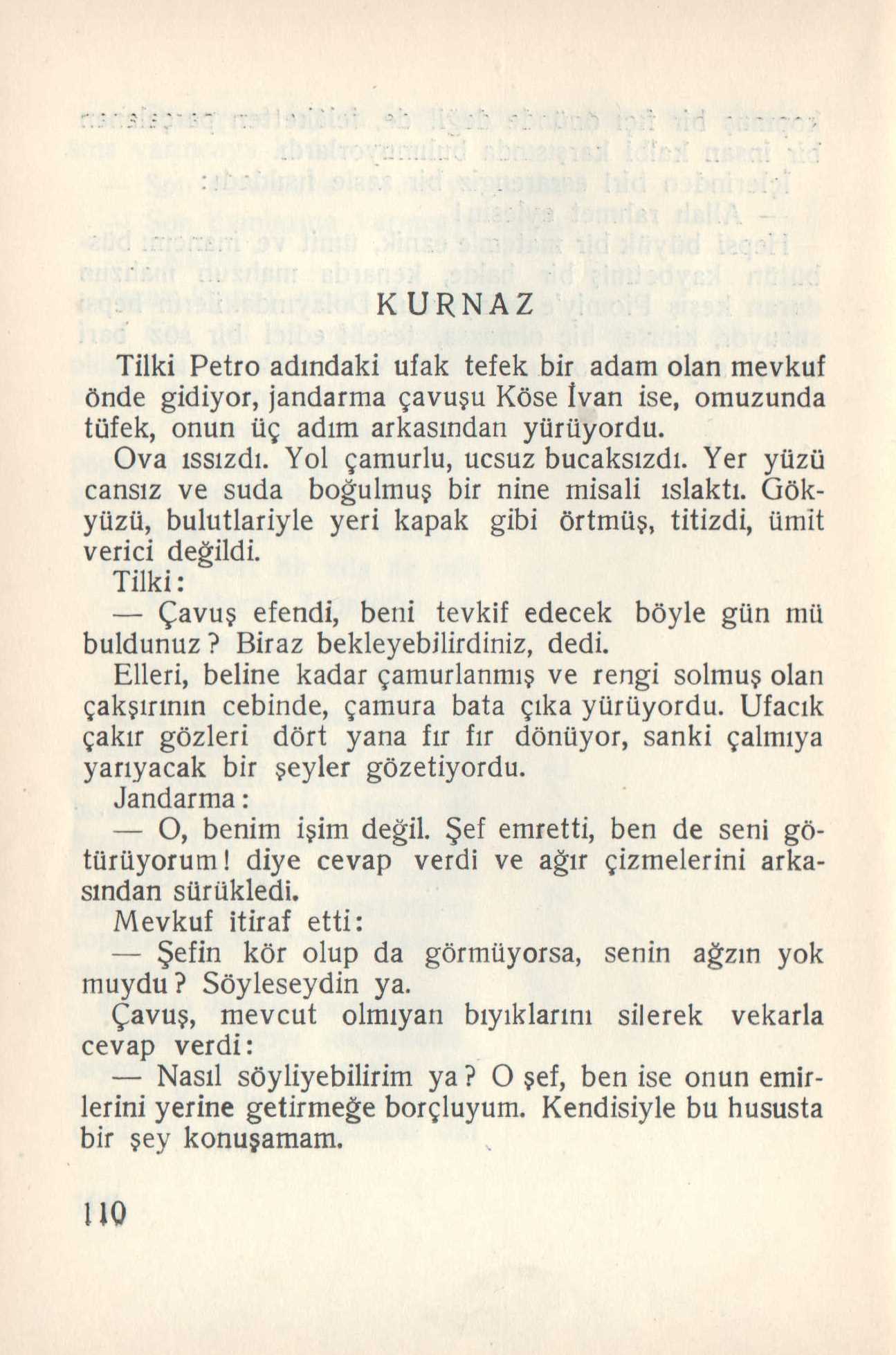 KURNAZ

Tilki Petro adındaki ufak tefek bir adam olan mevkuf önde gidiyor, jandarma çavuşu Köse İvan ise, omuzunda tüfek, onun üç adım arkasından yürüyordu.

Ova ıssızdı. Yol çamurlu, ucsuz bucaksızdı. Yer yüzü cansız ve suda boğulmuş bir nine misali ıslaktı. Gökyüzü, bulutlariyle yeri kapak gibi örtmüş, titizdi, ümit verici değildi.

Tilki:

— Çavuş efendi, beni tevkif edecek böyle gün mü buldunuz? Biraz bekleyebilirdiniz, dedi.

Elleri, beline kadar çamurlanmış ve rengi solmuş olan çakşırının cebinde, çamura bata çıka yürüyordu. Ufacık çakır gözleri dört yana fır fır dönüyor, sanki çalmıya yarıyacak bir şeyler gözetiyordu.

Jandarma:

— O, benim işim değil. Şef emretti, ben de seni götürüyorum! diye cevap verdi ve ağır çizmelerini arkasından sürükledi.

Mevkuf itiraf etti:

— Şefin kör olup da görmüyorsa, senin ağzın yok muydu? Söyleseydin ya.

Çavuş, mevcut olmıyan bıyıklarını silerek vekarla cevap verdi:

— Nasıl söyliyebilirim ya? O şef, ben ise onun emirlerini yerine getirmeğe borçluyum. Kendisiyle bu hususta bir şey konuşamam.

110